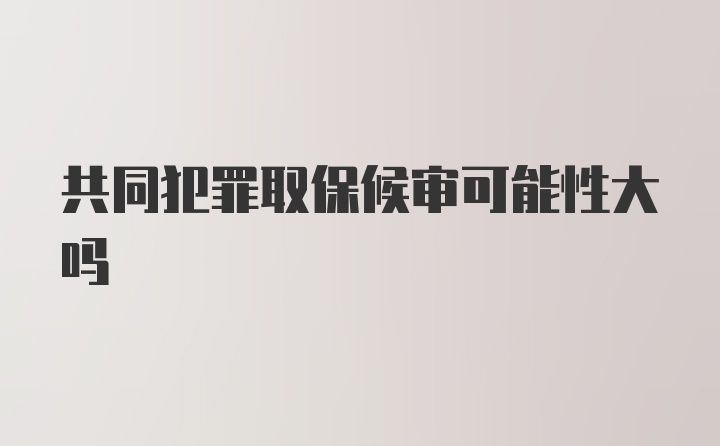 共同犯罪取保候审可能性大吗